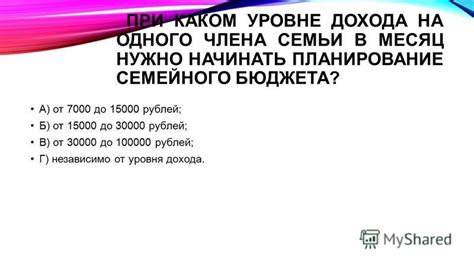 ПРИ КАКОМ УРОВНЕ ДОХОДА НА ОДНОГО ЧЛЕНА СЕМЬИ В МЕСЯЦ НУЖНО НАЧИНАТЬ ПЛАНИРОВАНИЕ СЕМЕЙНОГО БЮДЖЕТА?

• А) от 7000 до 15000 рублей;
• Б) от 15000 до 30000 рублей;
• В) от 30000 до 100000 рублей;
• Г) независимо от уровня дохода.

MyShared